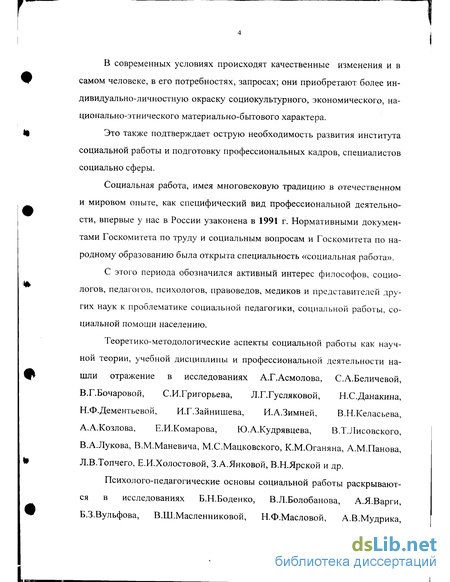 4

В современных условиях происходят качественные изменения и в самом человеке, в его потребностях, запросах; они приобретают более индивидуально-личностную окраску социокультурного, экономического, национально-этнического материально-бытового характера.

Это также подтверждает острую необходимость развития института социальной работы и подготовку профессиональных кадров, специалистов социально сферы.

Социальная работа, имея многовековую традицию в отечественном и мировом опыте, как специфический вид профессиональной деятельности, впервые у нас в России узаконена в 1991 г. Нормативными документами Госкомитета по труду и социальным вопросам и Госкомитета по народному образованию была открыта специальность «социальная работа».

С этого периода обозначился активный интерес философов, социологов, педагогов, психологов, правоведов, медиков и представителей других наук к проблематике социальной педагогики, социальной работы, социальной помощи населению.

Теоретико-методологические аспекты социальной работы как научной теории, учебной дисциплины и профессиональной деятельности нашли отражение в исследованиях А.Г.Асмолова, С.А.Беличевой, В.Г.Бочаровой, С.И.Григорьева, Л.Г.Гусляковой, Н.С.Данакина, Н.Ф.Дементьевой, И.Г.Зайнишева, И.А.Зимней, В.Н.Келасьева, А.А.Козлова, Е.И.Комарова, Ю.А.Кудрявцева, В.Т.Лисовского, В.А.Лукова, В.М.Маневича, М.С.Мацковского, К.М.Оганяна, А.М.Панова, Л.В.Топчего, Е.И.Холостовой, З.А.Янковой, В.Н.Ярской и др.

Психолого-педагогические основы социальной работы раскрываются в исследованиях Б.Н.Боденко, В.Л.Болобанова, А.Я.Варги, Б.З.Вульфова, В.Ш.Масленниковой, Н.Ф.Масловой, А.В.Мудрика,

dsLib.net
библиотека диссертаций